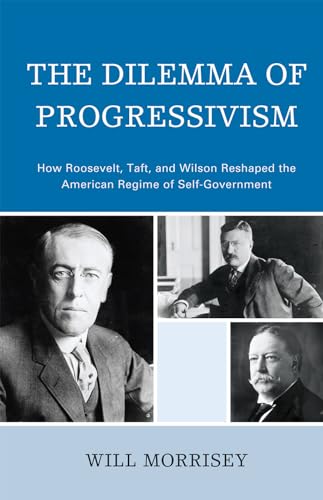 THE DILEMMA OF PROGRESSIVISM

How Roosevelt, Taft, and Wilson Reshaped the American Regime of Self-Government

WILL MORRISEY